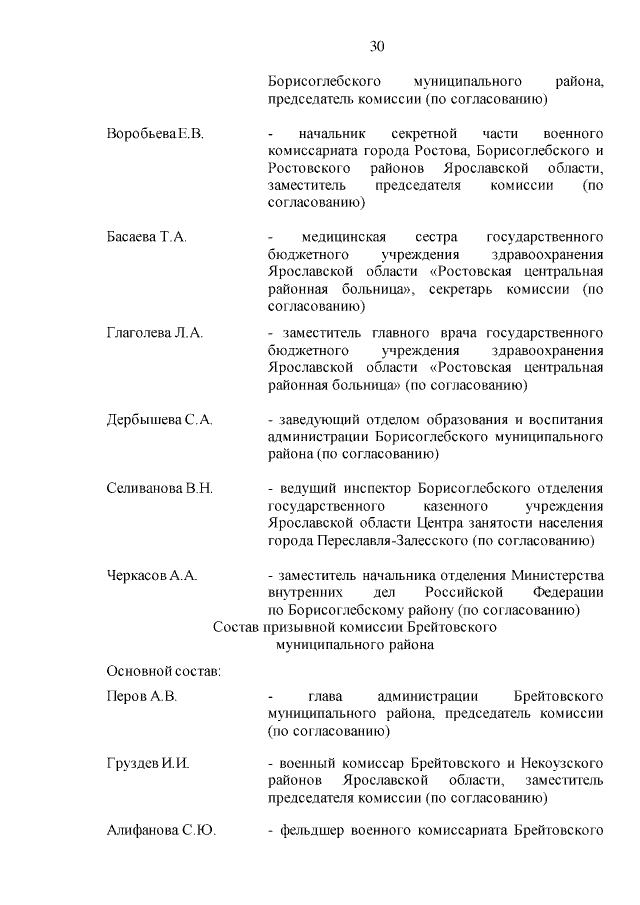 30

Борисоглебского муниципального района, председатель комиссии (по согласованию)

Воробьева Е.В. - начальник секретной части военного комиссариата города Ростова, Борисоглебского и Ростовского районов Ярославской области, заместитель председателя комиссии (по согласованию)

Басаева Т.А. - медицинская сестра государственного бюджетного учреждения здравоохранения Ярославской области «Ростовская центральная районная больница», секретарь комиссии (по согласованию)

Глаголева Л.А. - заместитель главного врача государственного бюджетного учреждения здравоохранения Ярославской области «Ростовская центральная районная больница» (по согласованию)

Дербышева С.А. - заведующий отделом образования и воспитания администрации Борисоглебского муниципального района (по согласованию)

Селиванова В.Н. - ведущий инспектор Борисоглебского отделения государственного казенного учреждения Ярославской области Центра занятости населения города Переславля-Залесского (по согласованию)

Черкасов А.А. - заместитель начальника отделения Министерства внутренних дел Российской Федерации по Борисоглебскому району (по согласованию)

Состав призывной комиссии Брейтовского муниципального района

Основной состав:

Перов А.В. - глава администрации Брейтовского муниципального района, председатель комиссии (по согласованию)

Груздев И.И. - военный комиссар Брейтовского и Некоузского районов Ярославской области, заместитель председателя комиссии (по согласованию)

Алифанова С.Ю. - фельдшер военного комиссариата Брейтовского